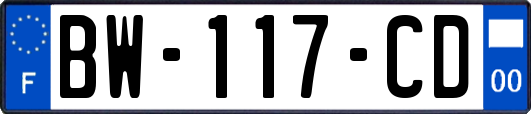 F
BW-117-CD
00